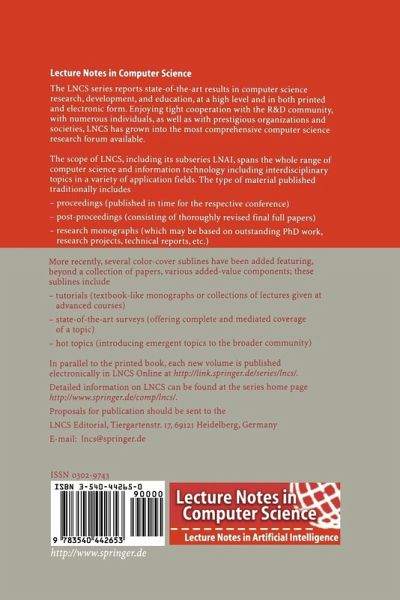 Lecture Notes in Computer Science

The LNCS series reports state-of-the-art results in computer science research, development, and education, at a high level and in both printed and electronic form. Enjoying tight cooperation with the R&D community, with numerous individuals, as well as with prestigious organizations and societies, LNCS has grown into the most comprehensive computer science research forum available.

The scope of LNCS, including its subseries LNAI, spans the whole range of computer science and information technology including interdisciplinary topics in a variety of application fields. The type of material published traditionally includes

- proceedings (published in time for the respective conference)
- post-proceedings (consisting of thoroughly revised final full papers)
- research monographs (which may be based on outstanding PhD work, research projects, technical reports, etc.)

More recently, several color-cover sublines have been added featuring, beyond a collection of papers, various added-value components; these sublines include

- tutorials (textbook-like monographs or collections of lectures given at advanced courses)
- state-of-the-art surveys (offering complete and mediated coverage of a topic)
- hot topics (introducing emergent topics to the broader community)

In parallel to the printed book, each new volume is published electronically in LNCS Online at http://link.springer.de/series/lncs/.

Detailed information on LNCS can be found at the series home page http://www.springer.de/comp/lncs/.

Proposals for publication should be sent to the

LNCS Editorial, Tiergartenstr. 17, 69121 Heidelberg, Germany

E-mail: lncs@springer.de

ISSN 0302-9743

ISBN 3-540-44265-0

90000

9 783540 442653

Lecture Notes in Computer Science

Lecture Notes in Artificial Intelligence

http://www.springer.de